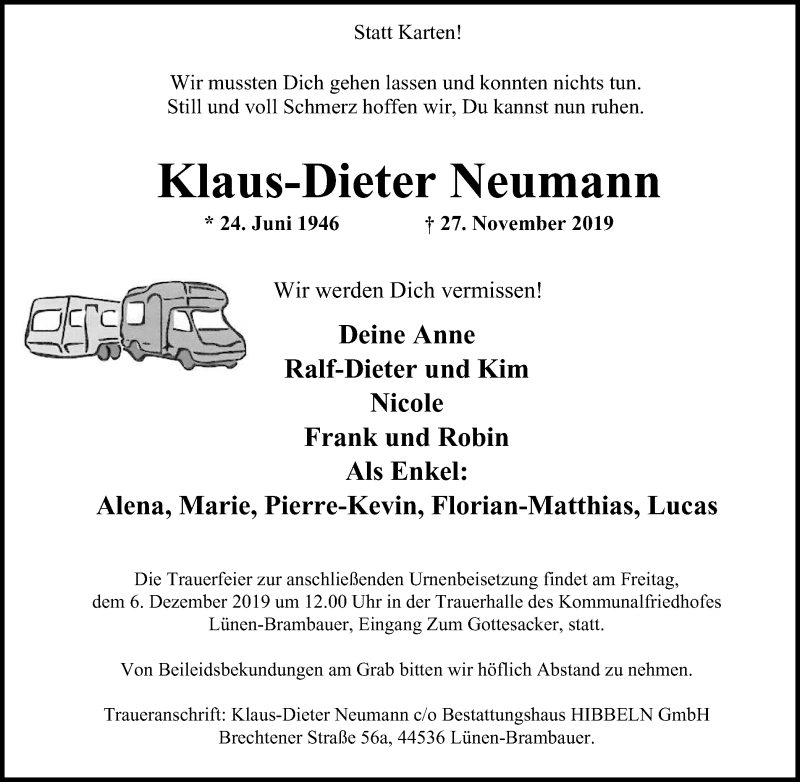 Statt Karten!

Wir mussten Dich gehen lassen und konnten nichts tun.
Still und voll Schmerz hoffen wir, Du kannst nun ruhen.

Klaus-Dieter Neumann

* 24. Juni 1946 † 27. November 2019

Wir werden Dich vermissen!

Deine Anne
Ralf-Dieter und Kim
Nicole
Frank und Robin
Als Enkel:
Alena, Marie, Pierre-Kevin, Florian-Matthias, Lucas

Die Trauerfeier zur anschließenden Urnenbeisetzung findet am Freitag, dem 6. Dezember 2019 um 12.00 Uhr in der Trauerhalle des Kommunalfriedhofes Lünen-Brambauer, Eingang Zum Gottesacker, statt.

Von Beileidsbekundungen am Grab bitten wir höflich Abstand zu nehmen.

Traueranschrift: Klaus-Dieter Neumann c/o Bestattungshaus HIBBELN GmbH Brechtener Straße 56a, 44536 Lünen-Brambauer.